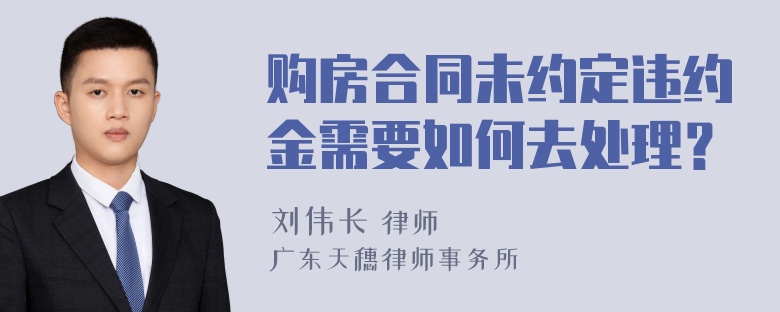 购房合同未约定违约金需要如何去处理？

刘伟长 律师

广东天穗律师事务所